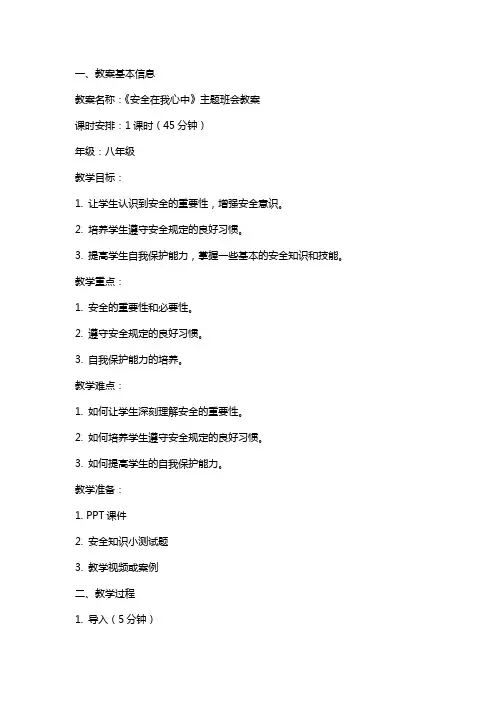 一、教案基本信息

教案名称：《安全在我心中》主题班会教案

课时安排：1 课时（45 分钟）

年级：八年级

教学目标：

1. 让学生认识到安全的重要性，增强安全意识。

2. 培养学生遵守安全规定的良好习惯。

3. 提高学生自我保护能力，掌握一些基本的安全知识和技能。

教学重点：

1. 安全的重要性和必要性。

2. 遵守安全规定的良好习惯。

3. 自我保护能力的培养。

教学难点：

1. 如何让学生深刻理解安全的重要性。

2. 如何培养学生遵守安全规定的良好习惯。

3. 如何提高学生的自我保护能力。

教学准备：

1. PPT 课件

2. 安全知识小测试题

3. 教学视频或案例

二、教学过程

1. 导入（5 分钟）